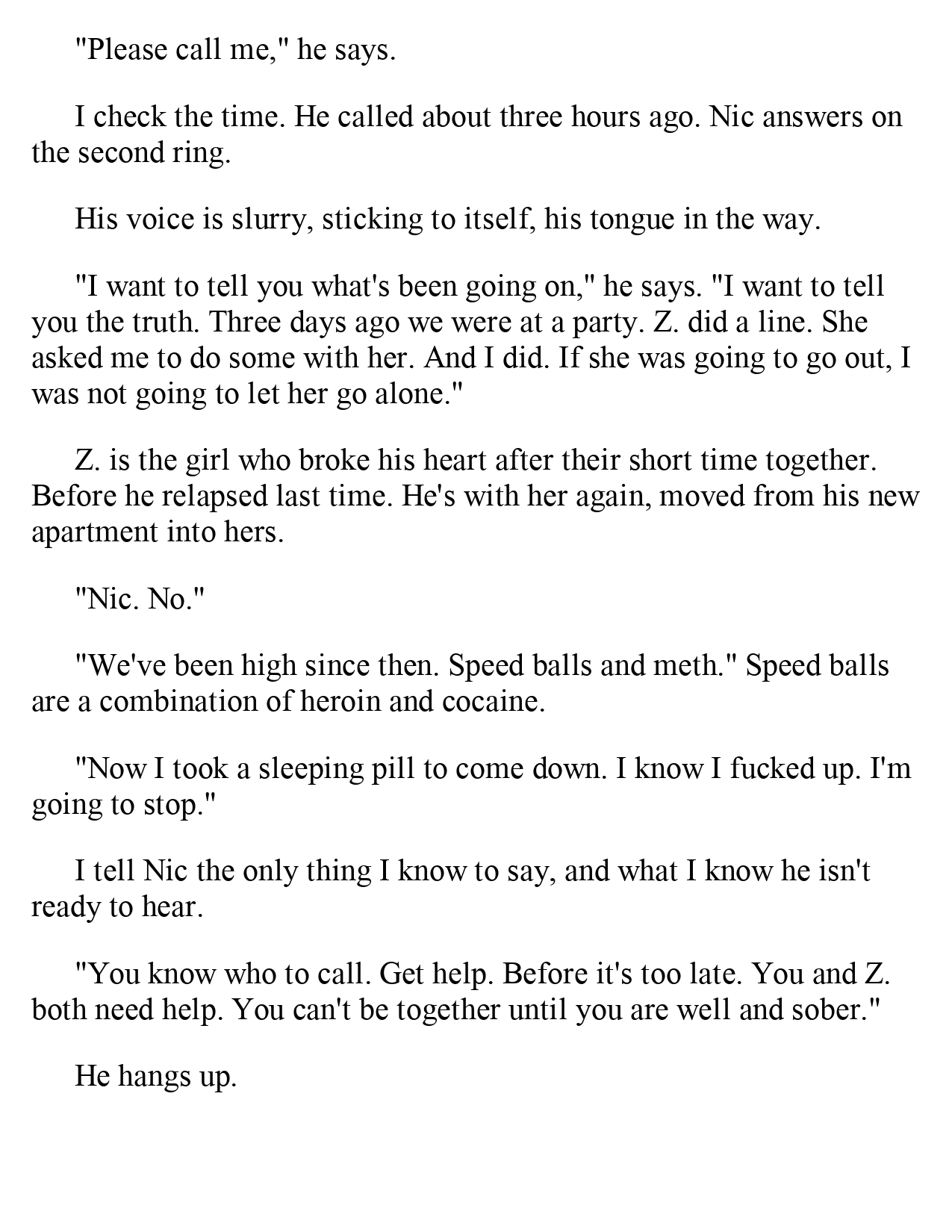 "Please call me," he says.

I check the time. He called about three hours ago. Nic answers on the second ring.

His voice is slurry, sticking to itself, his tongue in the way.

"I want to tell you what's been going on," he says. "I want to tell you the truth. Three days ago we were at a party. Z. did a line. She asked me to do some with her. And I did. If she was going to go out, I was not going to let her go alone."

Z. is the girl who broke his heart after their short time together. Before he relapsed last time. He's with her again, moved from his new apartment into hers.

"Nic. No."

"We've been high since then. Speed balls and meth." Speed balls are a combination of heroin and cocaine.

"Now I took a sleeping pill to come down. I know I fucked up. I'm going to stop."

I tell Nic the only thing I know to say, and what I know he isn't ready to hear.

"You know who to call. Get help. Before it's too late. You and Z. both need help. You can't be together until you are well and sober."

He hangs up.